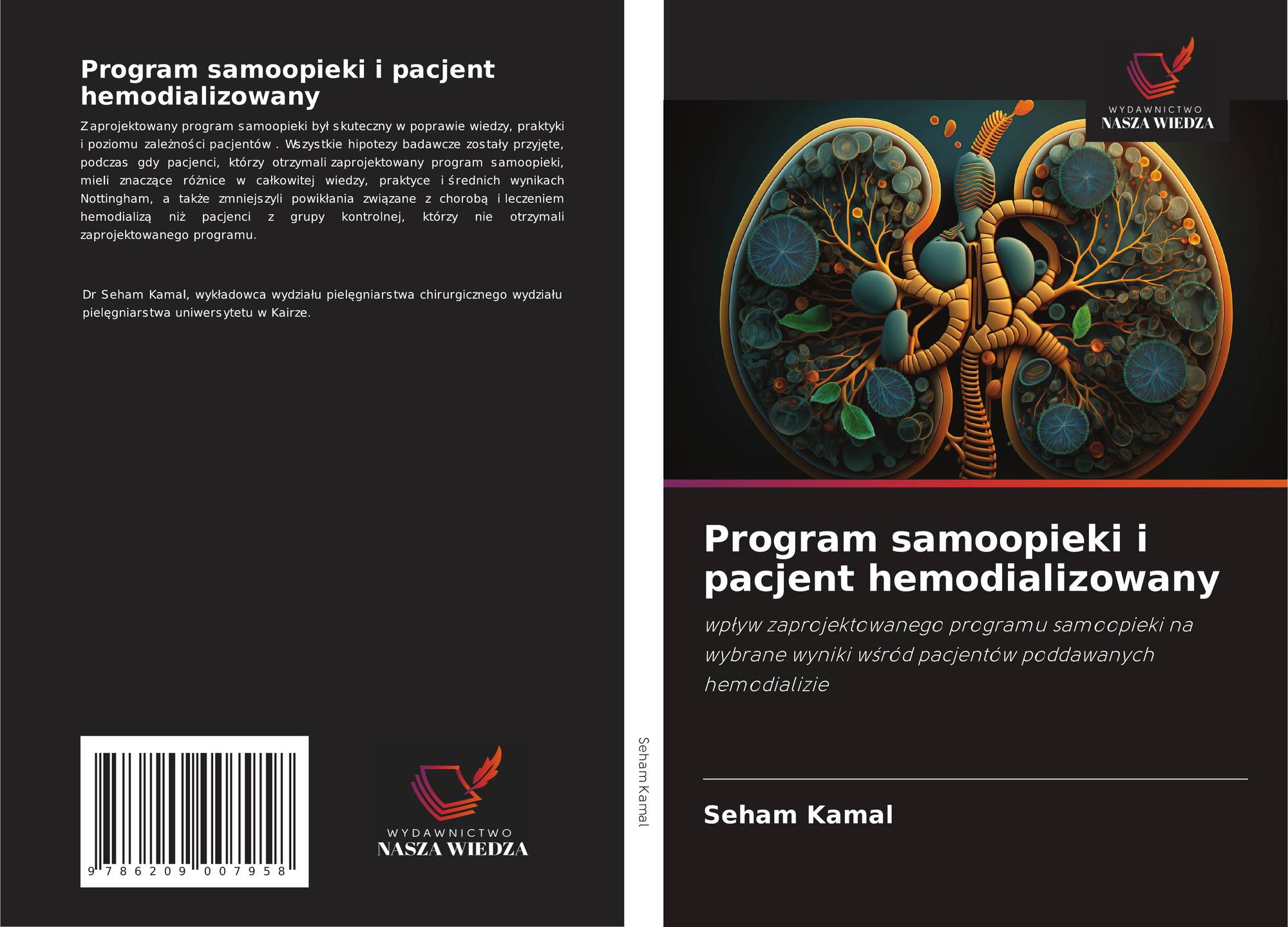 Program samoopieki i pacjent hemodializowany

Zaprojektowany program samoopieki był skuteczny w poprawie wiedzy, praktyki i poziomu zależności pacjentów . Wszystkie hipotezy badawcze zostały przyjęte, podczas gdy pacjenci, którzy otrzymali zaprojektowany program samoopieki, mieli znaczące różnice w całkowitej wiedzy, praktyce i średnich wynikach Nottingham, a także zmniejszyli powikłania związane z chorobą i leczeniem hemodializą niż pacjenci z grupy kontrolnej, którzy nie otrzymali zaprojektowanego programu.

Dr Seham Kamal, wykładowca wydziału pielęgniarstwa chirurgicznego wydziału pielęgniarstwa uniwersytetu w Kairze.

9 786209 007958

WYDAWNICTWO
NASZA WIEDZA

Seham Kamal

WYDAWNICTWO
NASZA WIEDZA

Program samoopieki i pacjent hemodializowany

wpływ zaprojektowanego programu samoopieki na wybrane wyniki wśród pacjentów poddawanych hemodializie

Seham Kamal